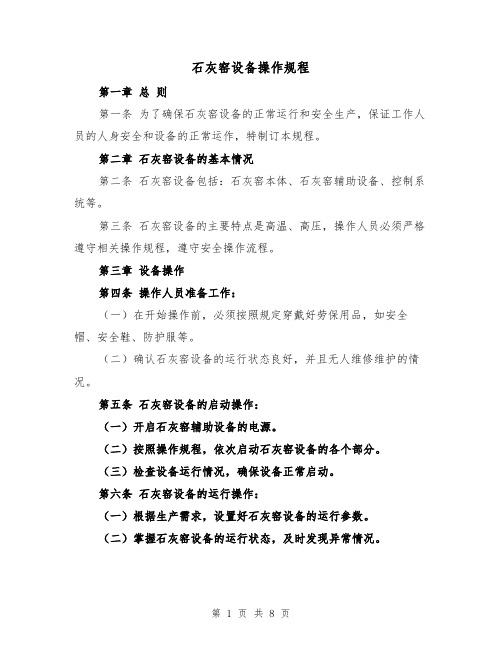 石灰窑设备操作规程

第一章 总 则

第一条 为了确保石灰窑设备的正常运行和安全生产，保证工作人员的人身安全和设备的正常运作，特制订本规程。

第二章 石灰窑设备的基本情况

第二条 石灰窑设备包括：石灰窑本体、石灰窑辅助设备、控制系统等。

第三条 石灰窑设备的主要特点是高温、高压，操作人员必须严格遵守相关操作规程，遵守安全操作流程。

第三章 设备操作

第四条 操作人员准备工作：

（一）在开始操作前，必须按照规定穿戴好劳保用品，如安全帽、安全鞋、防护服等。

（二）确认石灰窑设备的运行状态良好，并且无人维修维护的情况。

第五条 石灰窑设备的启动操作：

（一）开启石灰窑辅助设备的电源。

（二）按照操作规程，依次启动石灰窑设备的各个部分。

（三）检查设备运行情况，确保设备正常启动。

第六条 石灰窑设备的运行操作：

（一）根据生产需求，设置好石灰窑设备的运行参数。

（二）掌握石灰窑设备的运行状态，及时发现异常情况。

第 1 页 共 8 页